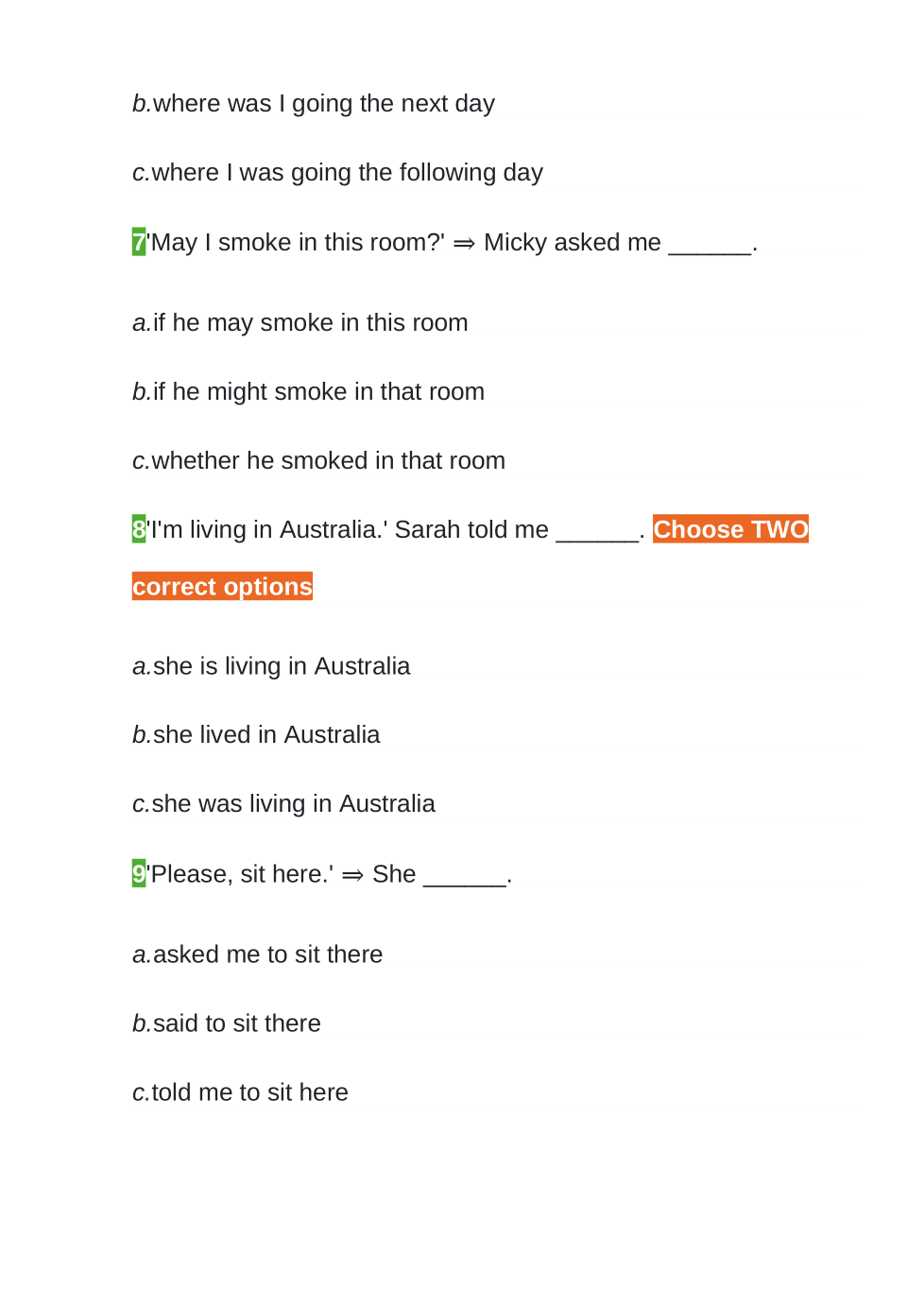 b.where was I going the next day

c.where I was going the following day

7'May I smoke in this room?' ⇒ Micky asked me ______.

a.if he may smoke in this room

b.if he might smoke in that room

c.whether he smoked in that room

8'I'm living in Australia.' Sarah told me ______. Choose TWO correct options

a.she is living in Australia

b.she lived in Australia

c.she was living in Australia

9'Please, sit here.' ⇒ She ______.

a.asked me to sit there

b.said to sit there

c.told me to sit here